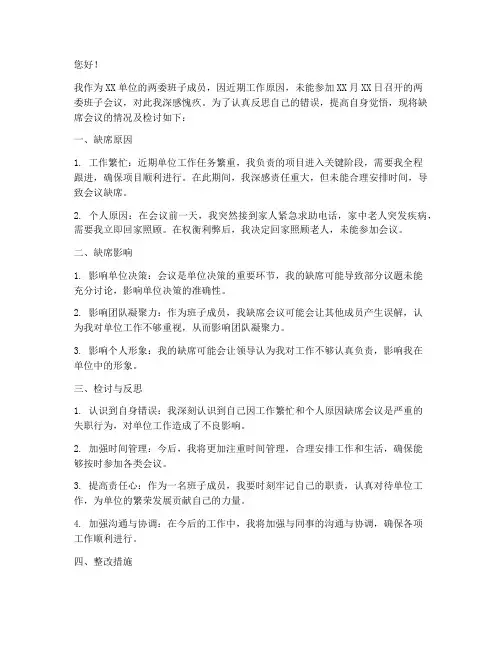 您好！

我作为XX单位的两委班子成员，因近期工作原因，未能参加XX月XX日召开的两委班子会议，对此我深感愧疚。为了认真反思自己的错误，提高自身觉悟，现将缺席会议的情况及检讨如下：

一、缺席原因

1. 工作繁忙：近期单位工作任务繁重，我负责的项目进入关键阶段，需要我全程跟进，确保项目顺利进行。在此期间，我深感责任重大，但未能合理安排时间，导致会议缺席。

2. 个人原因：在会议前一天，我突然接到家人紧急求助电话，家中老人突发疾病，需要我立即回家照顾。在权衡利弊后，我决定回家照顾老人，未能参加会议。

二、缺席影响

1. 影响单位决策：会议是单位决策的重要环节，我的缺席可能导致部分议题未能充分讨论，影响单位决策的准确性。

2. 影响团队凝聚力：作为班子成员，我缺席会议可能会让其他成员产生误解，认为我对单位工作不够重视，从而影响团队凝聚力。

3. 影响个人形象：我的缺席可能会让领导认为我对工作不够认真负责，影响我在单位中的形象。

三、检讨与反思

1. 认识到自身错误：我深刻认识到自己因工作繁忙和个人原因缺席会议是严重的失职行为，对单位工作造成了不良影响。

2. 加强时间管理：今后，我将更加注重时间管理，合理安排工作和生活，确保能够按时参加各类会议。

3. 提高责任心：作为一名班子成员，我要时刻牢记自己的职责，认真对待单位工作，为单位的繁荣发展贡献自己的力量。

4. 加强沟通与协调：在今后的工作中，我将加强与同事的沟通与协调，确保各项工作顺利进行。

四、整改措施